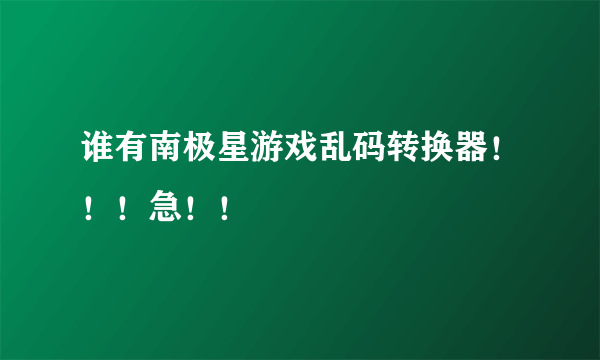 谁有南极星游戏乱码转换器！！！急！！